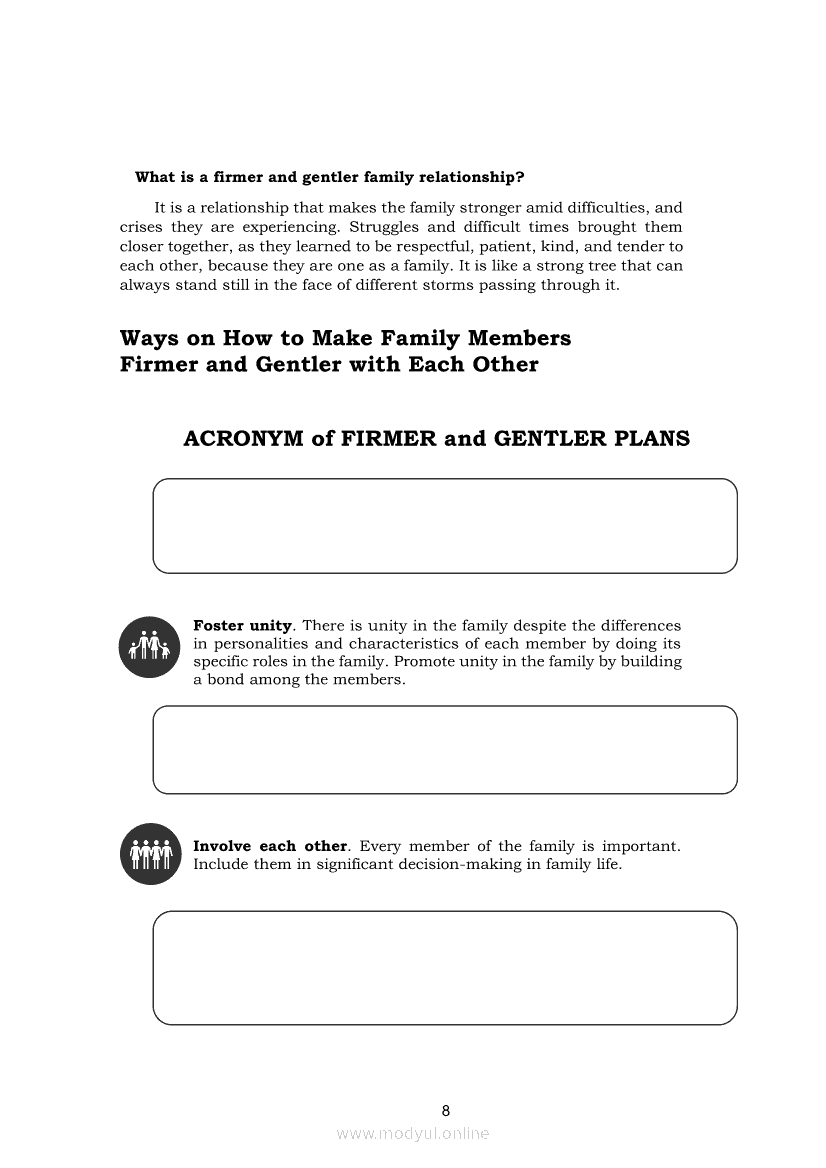 **What is a firmer and gentler family relationship?**

It is a relationship that makes the family stronger amid difficulties, and crises they are experiencing. Struggles and difficult times brought them closer together, as they learned to be respectful, patient, kind, and tender to each other, because they are one as a family. It is like a strong tree that can always stand still in the face of different storms passing through it.

**Ways on How to Make Family Members Firmer and Gentler with Each Other**

**ACRONYM of FIRMER and GENTLER PLANS**

**Foster unity**. There is unity in the family despite the differences in personalities and characteristics of each member by doing its specific roles in the family. Promote unity in the family by building a bond among the members.

**Involve each other**. Every member of the family is important. Include them in significant decision-making in family life.

8

www.modyul.online